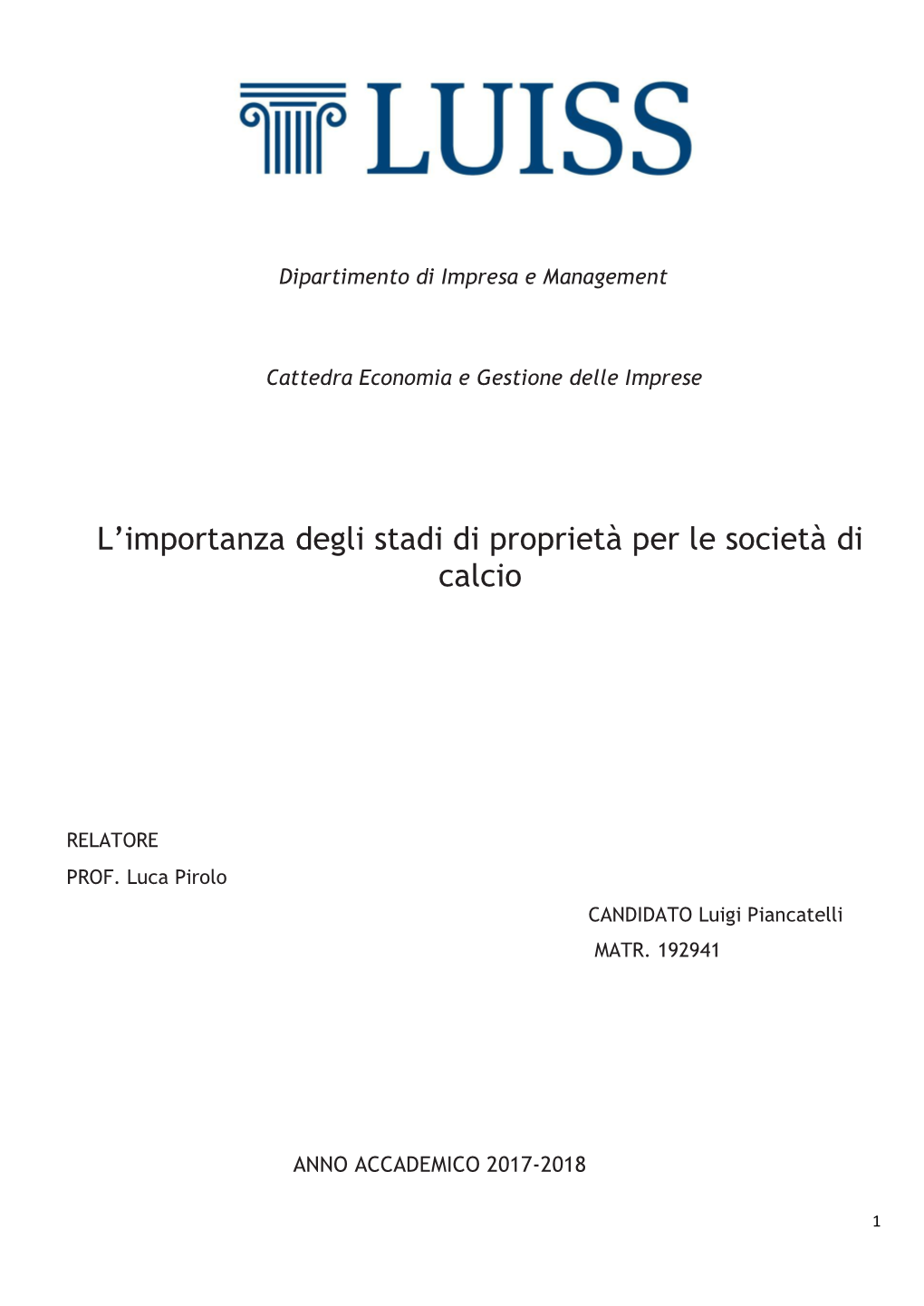 LUISS

Dipartimento di Impresa e Management

Cattedra Economia e Gestione delle Imprese

L’importanza degli stadi di proprietà per le società di calcio

RELATORE
PROF. Luca Pirolo

CANDIDATO Luigi Piancatelli
MATR. 192941

ANNO ACCADEMICO 2017-2018

1